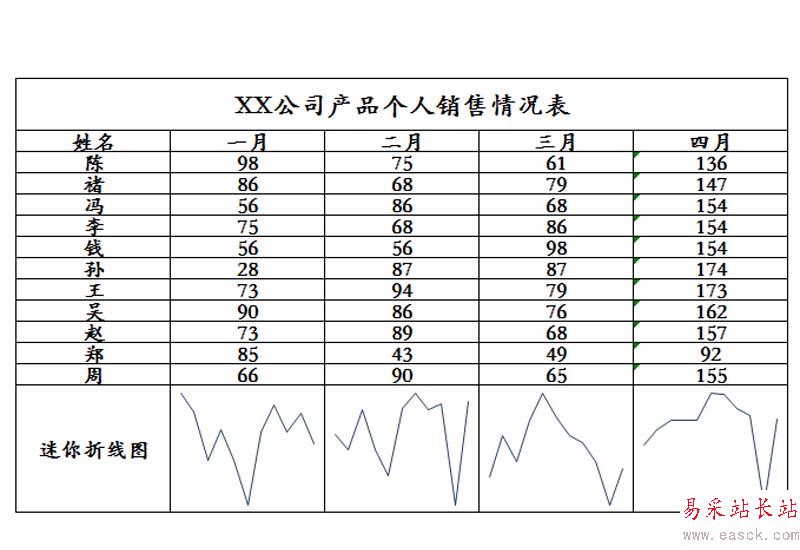 XX公司产品个人销售情况表

| 姓名 | 一月 | 二月 | 三月 | 四月 |
|---|---|---|---|---|
| 陈 | 98 | 75 | 61 | 136 |
| 褚 | 86 | 68 | 79 | 147 |
| 冯 | 56 | 86 | 68 | 154 |
| 李 | 75 | 68 | 86 | 154 |
| 钱 | 56 | 56 | 98 | 154 |
| 孙 | 28 | 87 | 87 | 174 |
| 王 | 73 | 94 | 79 | 173 |
| 吴 | 90 | 86 | 76 | 162 |
| 赵 | 73 | 89 | 68 | 157 |
| 郑 | 85 | 43 | 49 | 92 |
| 周 | 66 | 90 | 65 | 155 |
| 迷你折线图 | | | | |

易采站长站
www.easck.com